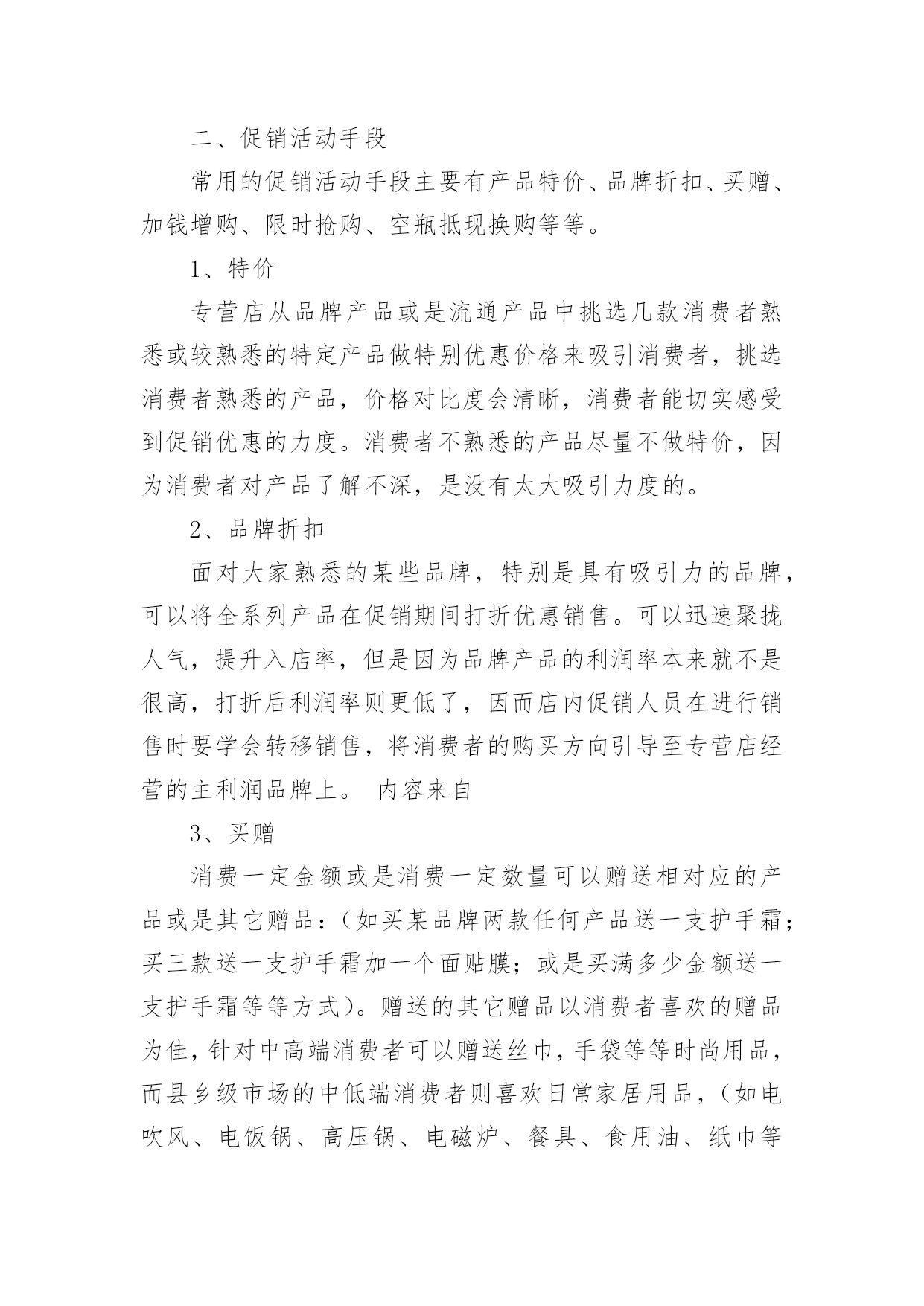 二、促销活动手段

常用的促销活动手段主要有产品特价、品牌折扣、买赠、加钱增购、限时抢购、空瓶抵现换购等等。

1、特价

专营店从品牌产品或是流通产品中挑选几款消费者熟悉或较熟悉的特定产品做特别优惠价格来吸引消费者，挑选消费者熟悉的产品，价格对比度会清晰，消费者能切实感受到促销优惠的力度。消费者不熟悉的产品尽量不做特价，因为消费者对产品了解不深，是没有太大吸引力度的。

2、品牌折扣

面对大家熟悉的某些品牌，特别是具有吸引力的品牌，可以将全系列产品在促销期间打折优惠销售。可以迅速聚拢人气，提升入店率，但是因为品牌产品的利润率本来就不是很高，打折后利润率则更低了，因而店内促销人员在进行销售时要学会转移销售，将消费者的购买方向引导至专营店经营的主利润品牌上。 内容来自

3、买赠

消费一定金额或是消费一定数量可以赠送相对应的产品或是其它赠品：（如买某品牌两款任何产品送一支护手霜；买三款送一支护手霜加一个面贴膜；或是买满多少金额送一支护手霜等等方式）。赠送的其它赠品以消费者喜欢的赠品为佳，针对中高端消费者可以赠送丝巾，手袋等等时尚用品，而县乡级市场的中低端消费者则喜欢日常家居用品，（如电吹风、电饭锅、高压锅、电磁炉、餐具、食用油、纸巾等